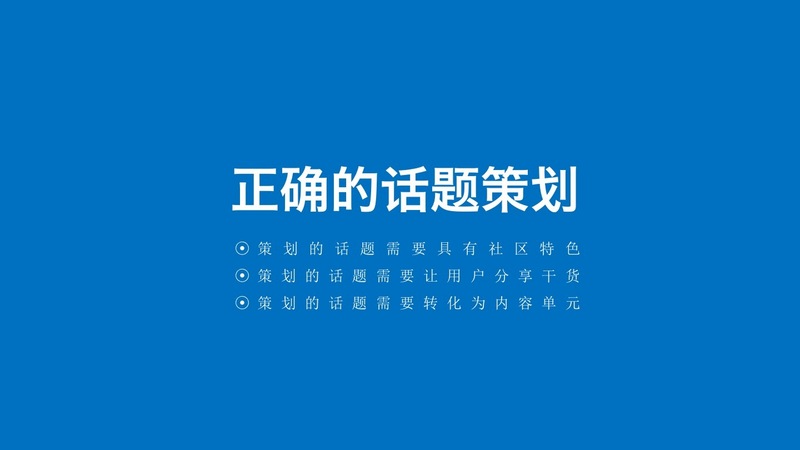 正确的话题策划

⊙ 策划的话题需要具有社区特色
⊙ 策划的话题需要让用户分享干货
⊙ 策划的话题需要转化为内容单元